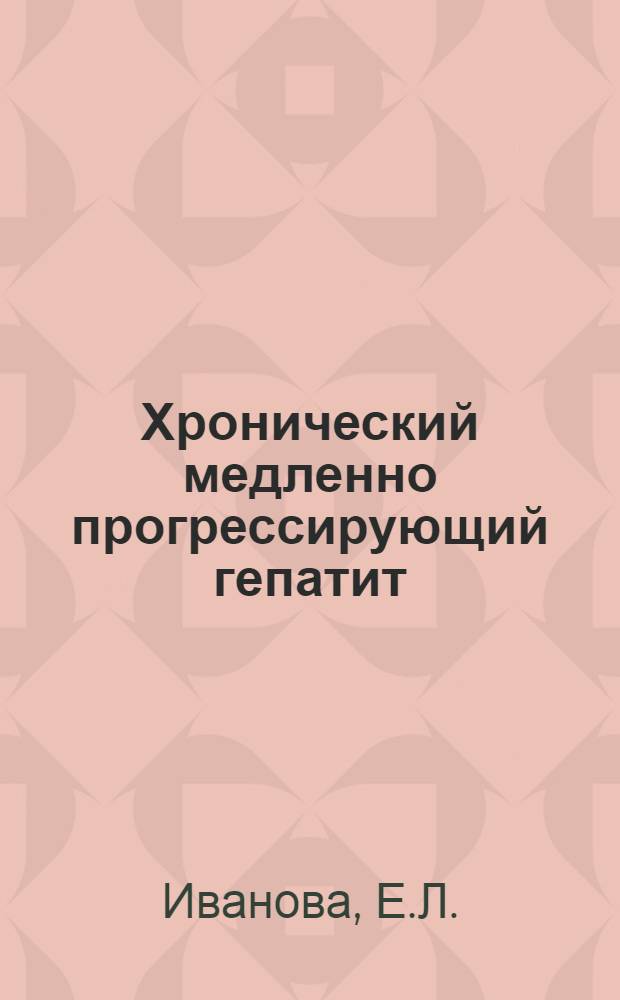 Хронический медленно прогрессирующий гепатит

Иванова, Е.Л.